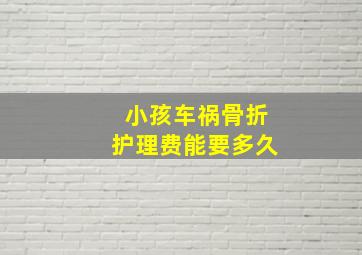 小孩车祸骨折
护理费能要多久